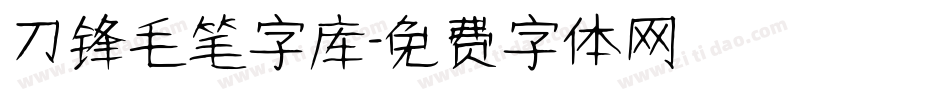 刀锋毛笔字库-免费字体网